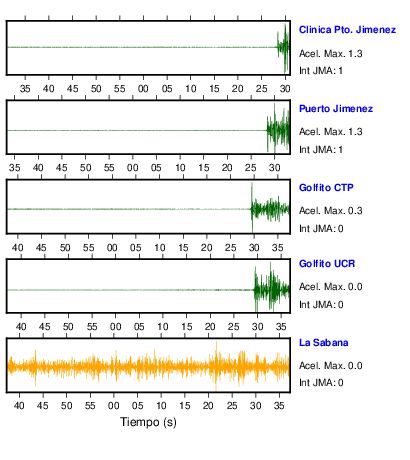 Clinica Pto. Jimenez
Acel. Max. 1.3
Int JMA: 1

35 40 45 50 55 00 05 10 15 20 25 30

Puerto Jimenez
Acel. Max. 1.3
Int JMA: 1

35 40 45 50 55 00 05 10 15 20 25 30

Golfito CTP
Acel. Max. 0.3
Int JMA: 0

40 45 50 55 00 05 10 15 20 25 30 35

Golfito UCR
Acel. Max. 0.0
Int JMA: 0

40 45 50 55 00 05 10 15 20 25 30 35

La Sabana
Acel. Max. 0.0
Int JMA: 0

40 45 50 55 00 05 10 15 20 25 30 35

Tiempo (s)